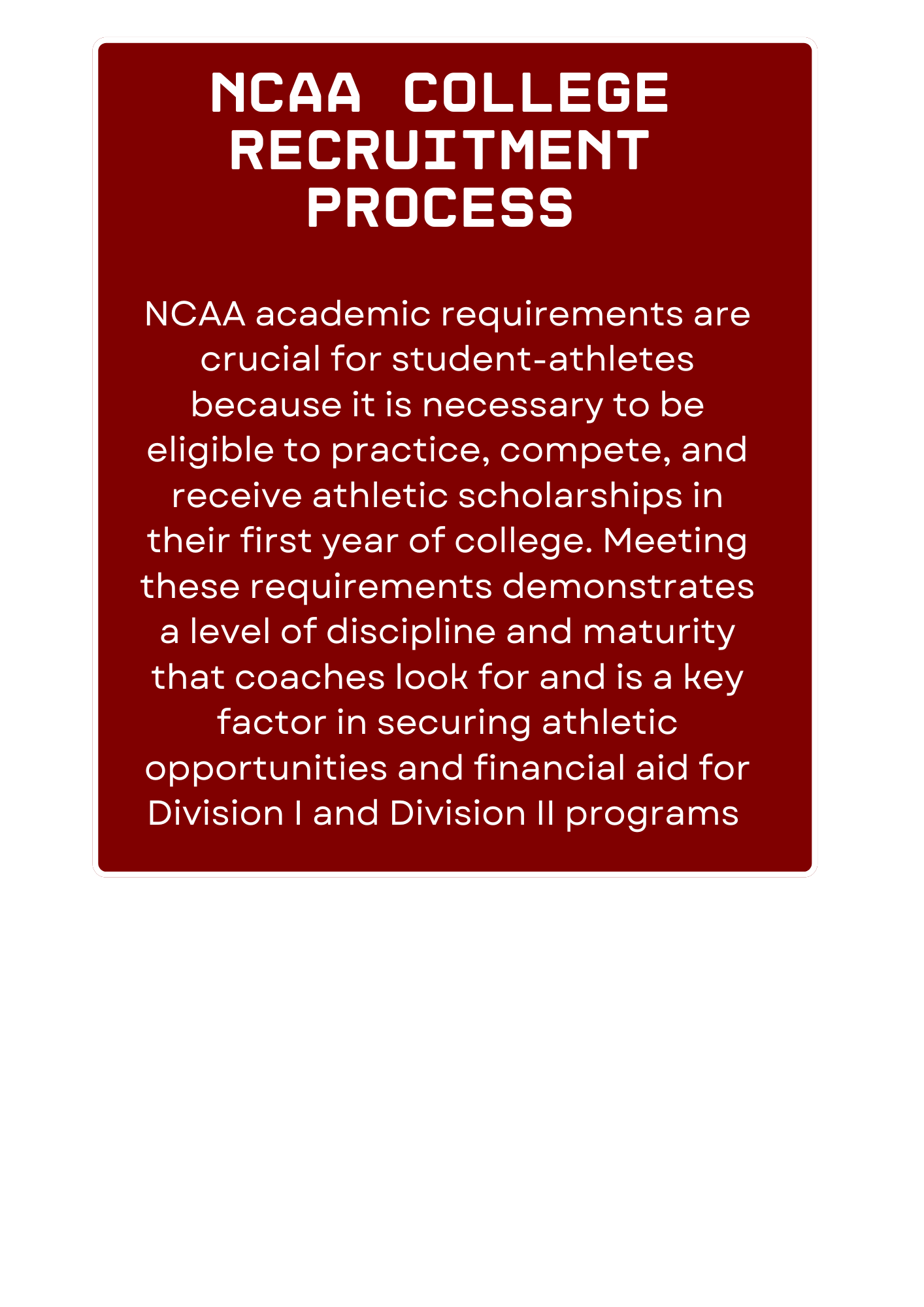 NCAA COLLEGE RECRUITMENT PROCESS

NCAA academic requirements are crucial for student-athletes because it is necessary to be eligible to practice, compete, and receive athletic scholarships in their first year of college. Meeting these requirements demonstrates a level of discipline and maturity that coaches look for and is a key factor in securing athletic opportunities and financial aid for Division I and Division II programs